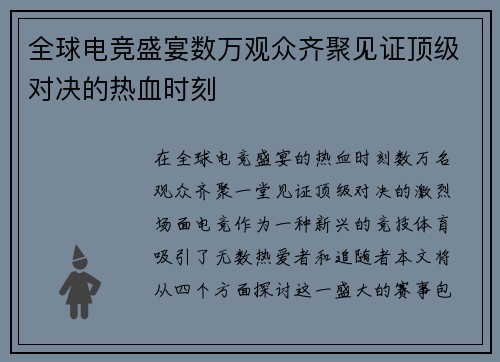 全球电竞盛宴数万观众齐聚见证顶级对决的热血时刻

在全球电竞盛宴的热血时刻数万名观众齐聚一堂见证顶级对决的激烈场面电竞作为一种新兴的竞技体育吸引了无数热爱者和追随者本文将从四个方面探讨这一盛大的赛事包